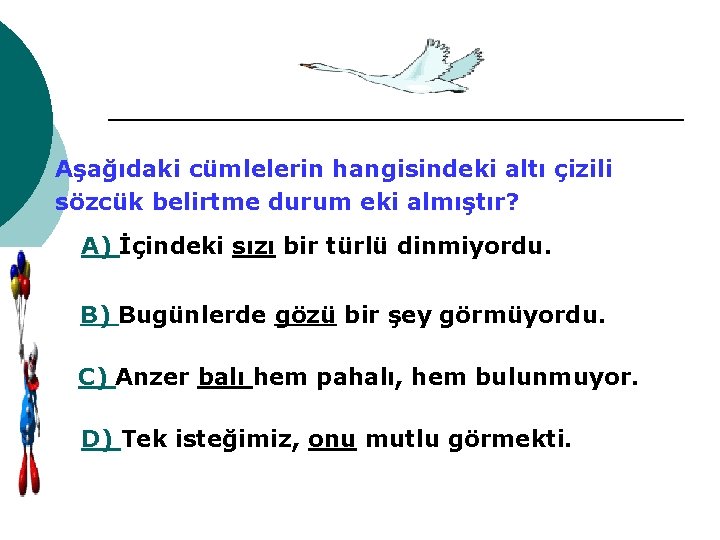 Aşağıdaki cümlelerin hangisindeki altı çizili sözcük belirtme durum eki almıştır?

A) İçindeki sızı bir türlü dinmiyordu.

B) Bugünlerde gözü bir şey görmüyordu.

C) Anzer balı hem pahalı, hem bulunmuyor.

D) Tek isteğimiz, onu mutlu görmekti.